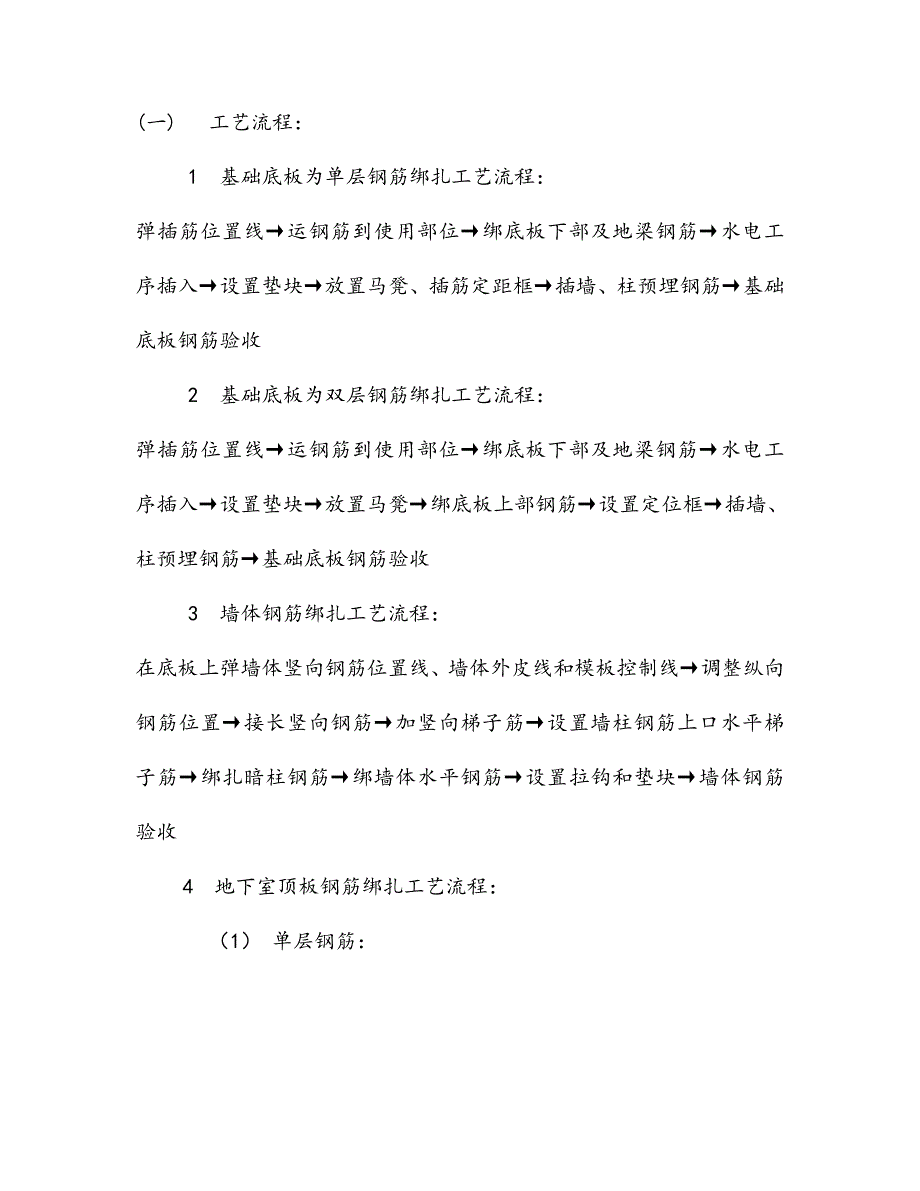 (一)　工艺流程:

1　基础底板为单层钢筋绑扎工艺流程:

弹插筋位置线→运钢筋到使用部位→绑底板下部及地梁钢筋→水电工序插入→设置垫块→放置马凳、插筋定距框→插墙、柱预埋钢筋→基础底板钢筋验收

2　基础底板为双层钢筋绑扎工艺流程:

弹插筋位置线→运钢筋到使用部位→绑底板下部及地梁钢筋→水电工序插入→设置垫块→放置马凳→绑底板上部钢筋→设置定位框→插墙、柱预埋钢筋→基础底板钢筋验收

3　墙体钢筋绑扎工艺流程:

在底板上弹墙体竖向钢筋位置线、墙体外皮线和模板控制线→调整纵向钢筋位置→接长竖向钢筋→加竖向梯子筋→设置墙柱钢筋上口水平梯子筋→绑扎暗柱钢筋→绑墙体水平钢筋→设置拉钩和垫块→墙体钢筋验收

4　地下室顶板钢筋绑扎工艺流程:

(1)　单层钢筋: